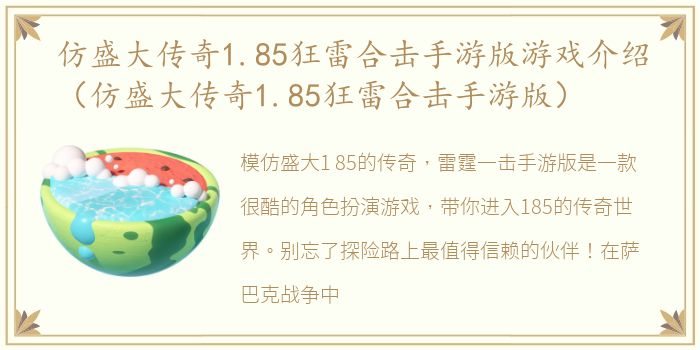 仿盛大传奇1.85狂雷合击手游版游戏介绍（仿盛大传奇1.85狂雷合击手游版）

模仿盛大1 85的传奇，雷霆一击手游版是一款很酷的角色扮演游戏，带你进入185的传奇世界。别忘了探险路上最值得信赖的伙伴！在萨巴克战争中